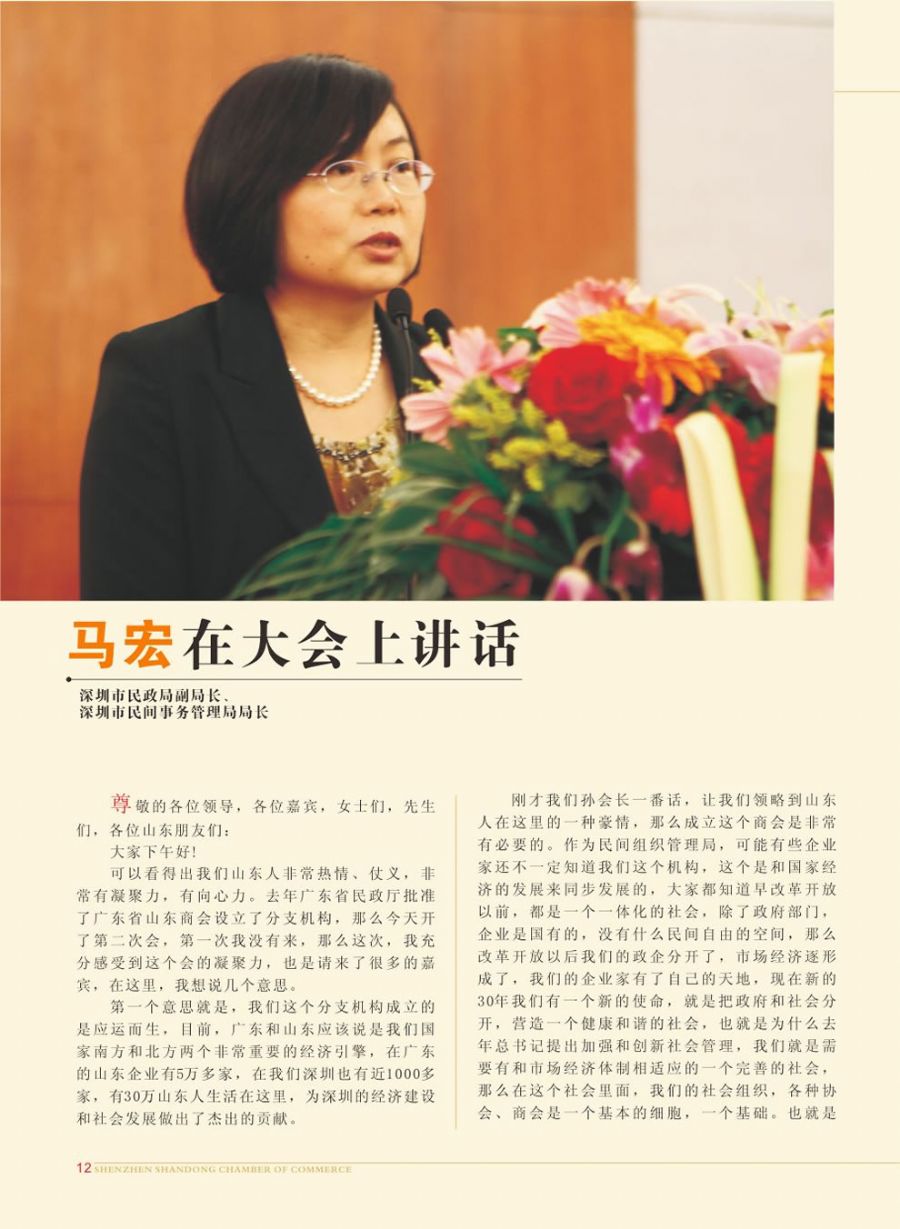 马宏在大会上讲话

深圳市民政局副局长、
深圳市民间事务管理局局长

尊敬的各位领导，各位嘉宾，女士们，先生们，各位山东朋友们：

大家下午好！

可以看得出我们山东人非常热情、仗义，非常有凝聚力，有向心力。去年广东省民政厅批准了广东省山东商会设立了分支机构，那么今天开了第二次会，第一次我没有来，那么这次，我充分感受到这个会的凝聚力，也是请来了很多的嘉宾，在这里，我想说几个意思。

第一个意思就是，我们这个分支机构成立的是应运而生，目前，广东和山东应该说是我们国家南方和北方两个非常重要的经济引擎，在广东的山东企业有5万多家，在我们深圳也有近1000多家，有30万山东人生活在这里，为深圳的经济建设和社会发展做出了杰出的贡献。

刚才我们孙会长一番话，让我们领略到山东人在这里的一种豪情，那么成立这个商会是非常有必要的。作为民间组织管理局，可能有些企业家还不一定知道我们这个机构，这个是和国家经济的发展来同步发展的，大家都知道早改革开放以前，都是一个一体化的社会，除了政府部门，企业是国有的，没有什么民间自由的空间，那么改革开放以后我们的政企分开了，市场经济逐形成了，我们的企业家有了自己的天地，现在新的30年我们有一个新的使命，就是把政府和社会分开，营造一个健康和谐的社会，也就是为什么去年总书记提出加强和创新社会管理，我们就是需要有和市场经济体制相适应的一个完善的社会，那么在这个社会里面，我们的社会组织，各种协会、商会是一个基本的细胞，一个基础。也就是

12 SHENZHEN SHANDONG CHAMBER OF COMMERCE